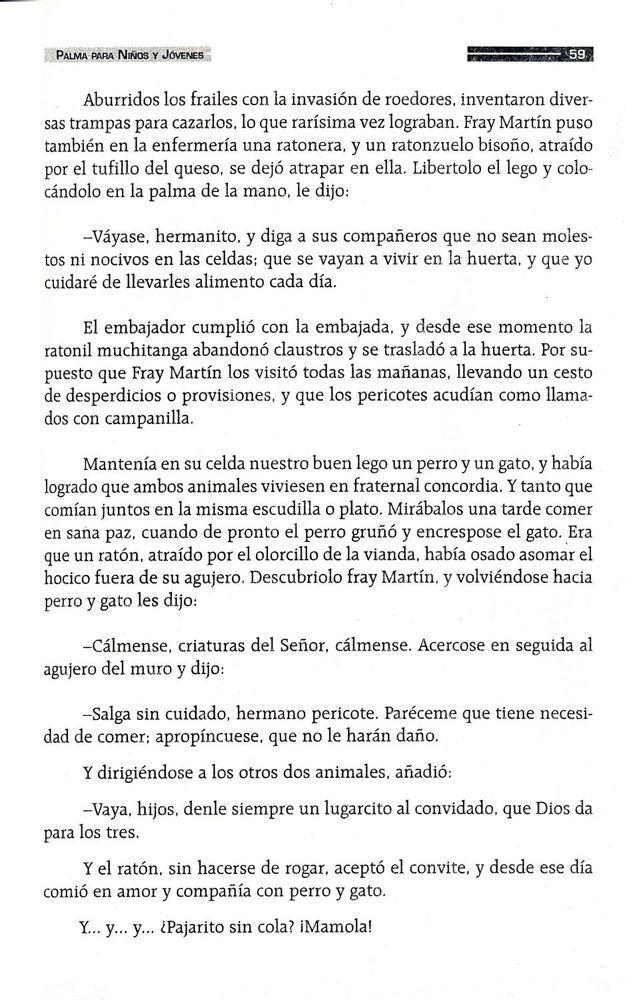 PALMA PARA NIÑOS Y JÓVENES 59

Aburridos los frailes con la invasión de roedores, inventaron diversas trampas para cazarlos, lo que rarísima vez lograban. Fray Martín puso también en la enfermería una ratonera, y un ratonzuelo bisoño, atraído por el tufillo del queso, se dejó atrapar en ella. Libertolo el lego y colocándolo en la palma de la mano, le dijo:

–Váyase, hermanito, y diga a sus compañeros que no sean molestos ni nocivos en las celdas; que se vayan a vivir en la huerta, y que yo cuidaré de llevarles alimento cada día.

El embajador cumplió con la embajada, y desde ese momento la ratonil muchitanga abandonó claustros y se trasladó a la huerta. Por supuesto que Fray Martín los visitó todas las mañanas, llevando un cesto de desperdicios o provisiones, y que los pericotes acudían como llamados con campanilla.

Mantenía en su celda nuestro buen lego un perro y un gato, y había logrado que ambos animales viviesen en fraternal concordia. Y tanto que comían juntos en la misma escudilla o plato. Mirábalos una tarde comer en sana paz, cuando de pronto el perro gruñó y encrespose el gato. Era que un ratón, atraído por el olorcillo de la vianda, había osado asomar el hocico fuera de su agujero. Descubriolo fray Martín, y volviéndose hacia perro y gato les dijo:

–Cálmense, criaturas del Señor, cálmense. Acercose en seguida al agujero del muro y dijo:

–Salga sin cuidado, hermano pericote. Paréceme que tiene necesidad de comer; apropíncuese, que no le harán daño.

Y dirigiéndose a los otros dos animales, añadió:

–Vaya, hijos, denle siempre un lugarcito al convidado, que Dios da para los tres.

Y el ratón, sin hacerse de rogar, aceptó el convite, y desde ese día comió en amor y compañía con perro y gato.

Y... y... y... ¿Pajarito sin cola? ¡Mamola!